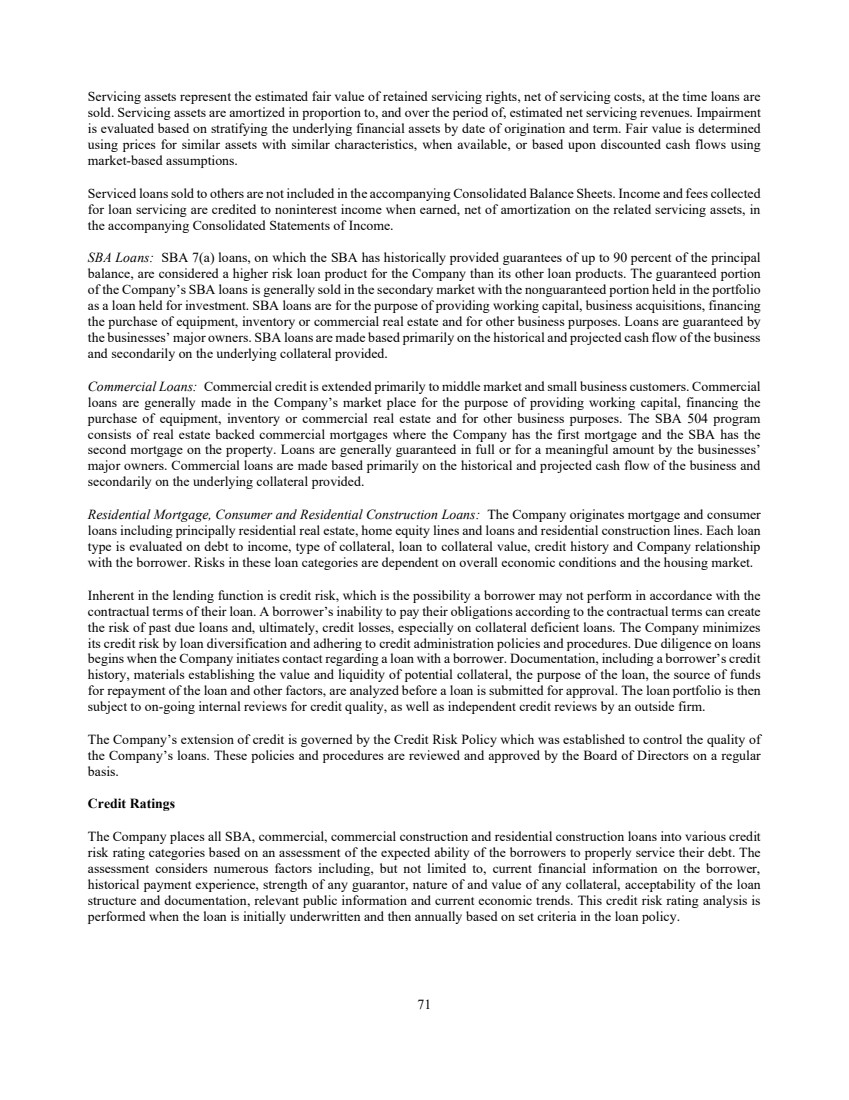 Servicing assets represent the estimated fair value of retained servicing rights, net of servicing costs, at the time loans are sold. Servicing assets are amortized in proportion to, and over the period of, estimated net servicing revenues. Impairment is evaluated based on stratifying the underlying financial assets by date of origination and term. Fair value is determined using prices for similar assets with similar characteristics, when available, or based upon discounted cash flows using market-based assumptions.

Serviced loans sold to others are not included in the accompanying Consolidated Balance Sheets. Income and fees collected for loan servicing are credited to noninterest income when earned, net of amortization on the related servicing assets, in the accompanying Consolidated Statements of Income.

SBA Loans: SBA 7(a) loans, on which the SBA has historically provided guarantees of up to 90 percent of the principal balance, are considered a higher risk loan product for the Company than its other loan products. The guaranteed portion of the Company's SBA loans is generally sold in the secondary market with the nonguaranteed portion held in the portfolio as a loan held for investment. SBA loans are for the purpose of providing working capital, business acquisitions, financing the purchase of equipment, inventory or commercial real estate and for other business purposes. Loans are guaranteed by the businesses' major owners. SBA loans are made based primarily on the historical and projected cash flow of the business and secondarily on the underlying collateral provided.

Commercial Loans: Commercial credit is extended primarily to middle market and small business customers. Commercial loans are generally made in the Company's market place for the purpose of providing working capital, financing the purchase of equipment, inventory or commercial real estate and for other business purposes. The SBA 504 program consists of real estate backed commercial mortgages where the Company has the first mortgage and the SBA has the second mortgage on the property. Loans are generally guaranteed in full or for a meaningful amount by the businesses' major owners. Commercial loans are made based primarily on the historical and projected cash flow of the business and secondarily on the underlying collateral provided.

Residential Mortgage, Consumer and Residential Construction Loans: The Company originates mortgage and consumer loans including principally residential real estate, home equity lines and loans and residential construction lines. Each loan type is evaluated on debt to income, type of collateral, loan to collateral value, credit history and Company relationship with the borrower. Risks in these loan categories are dependent on overall economic conditions and the housing market.

Inherent in the lending function is credit risk, which is the possibility a borrower may not perform in accordance with the contractual terms of their loan. A borrower's inability to pay their obligations according to the contractual terms can create the risk of past due loans and, ultimately, credit losses, especially on collateral deficient loans. The Company minimizes its credit risk by loan diversification and adhering to credit administration policies and procedures. Due diligence on loans begins when the Company initiates contact regarding a loan with a borrower. Documentation, including a borrower's credit history, materials establishing the value and liquidity of potential collateral, the purpose of the loan, the source of funds for repayment of the loan and other factors, are analyzed before a loan is submitted for approval. The loan portfolio is then subject to on-going internal reviews for credit quality, as well as independent credit reviews by an outside firm.

The Company's extension of credit is governed by the Credit Risk Policy which was established to control the quality of the Company's loans. These policies and procedures are reviewed and approved by the Board of Directors on a regular basis.

Credit Ratings

The Company places all SBA, commercial, commercial construction and residential construction loans into various credit risk rating categories based on an assessment of the expected ability of the borrowers to properly service their debt. The assessment considers numerous factors including, but not limited to, current financial information on the borrower, historical payment experience, strength of any guarantor, nature of and value of any collateral, acceptability of the loan structure and documentation, relevant public information and current economic trends. This credit risk rating analysis is performed when the loan is initially underwritten and then annually based on set criteria in the loan policy.

71